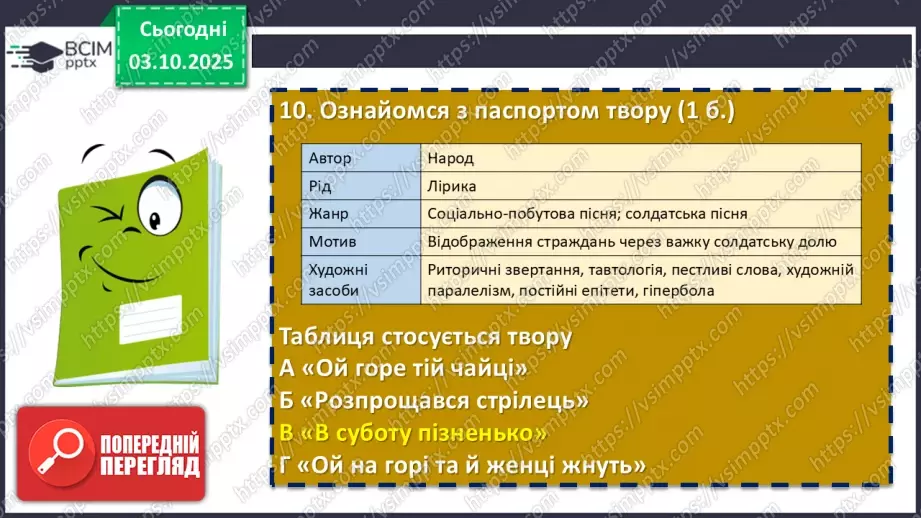 ВСІМ pptx

Сьогодні 03.10.2025

10. Ознайомся з паспортом твору (1 б.)

| Автор | Народ |
|---|---|
| Рід | Лірика |
| Жанр | Соціально-побутова пісня; солдатська пісня |
| Мотив | Відображення страждань через важку солдатську долю |
| Художні засоби | Риторичні звертання, тавтологія, пестливі слова, художній паралелізм, постійні епітети, гіпербола |

Таблиця стосується твору
А «Ой горе тій чайці»
Б «Розпрощався стрілець»
В «В суботу пізненько»
Г «Ой на горі та й женці жнуть»

ПОПЕРЕДНІЙ ПЕРЕГЛЯД

https://vsimpptx.com